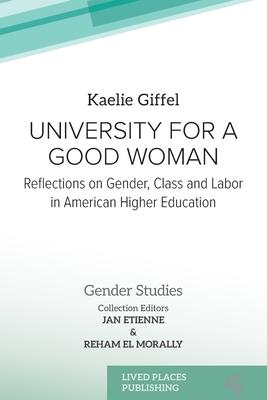 Kaelie Giffel

UNIVERSITY FOR A GOOD WOMAN

Reflections on Gender, Class and Labor in American Higher Education

Gender Studies

Collection Editors

JAN ETIENNE

&

REHAM EL MORALLY

LIVED PLACES PUBLISHING